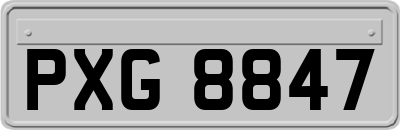 PXG 8847